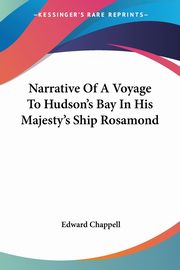 KESSINGER'S RARE REPRINTS

Narrative Of A Voyage To Hudson's Bay In His Majesty's Ship Rosamond

Edward Chappell